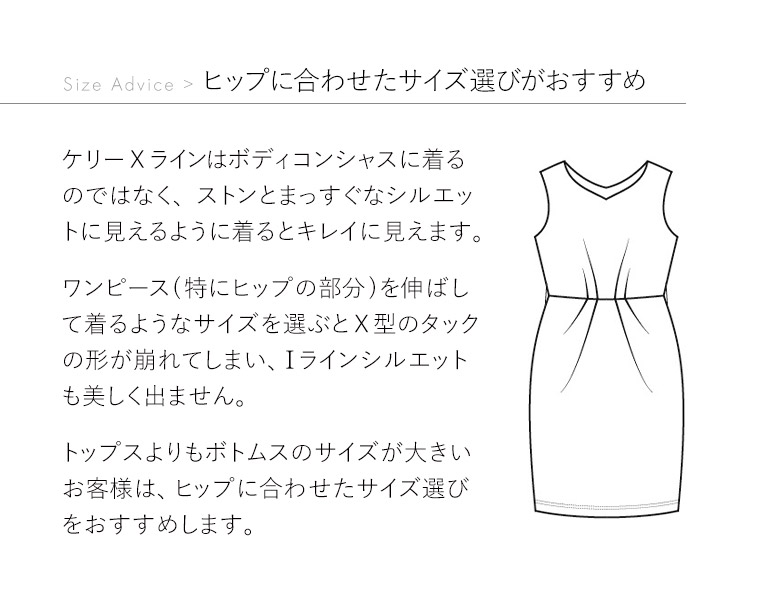 Size Advice > ヒップに合わせたサイズ選びがおすすめ

ケリーＸラインはボディコンシャスに着るのではなく、ストンとまっすぐなシルエットに見えるように着るとキレイに見えます。

ワンピース（特にヒップの部分）を伸ばして着るようなサイズを選ぶとＸ型のタックの形が崩れてしまい、Ｉラインシルエットも美しく出ません。

トップスよりもボトムスのサイズが大きいお客様は、ヒップに合わせたサイズ選びをおすすめします。